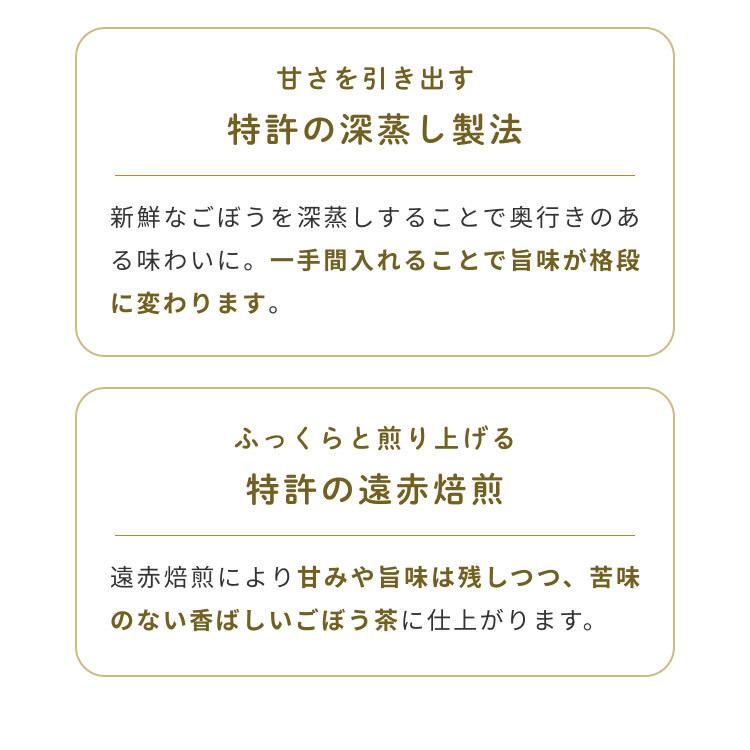 甘さを引き出す
特許の深蒸し製法

新鮮なごぼうを深蒸しすることで奥行きのある味わいに。一手間入れることで旨味が格段に変わります。

ふっくらと煎り上げる
特許の遠赤焙煎

遠赤焙煎により甘みや旨味は残しつつ、苦味のない香ばしいごぼう茶に仕上がります。